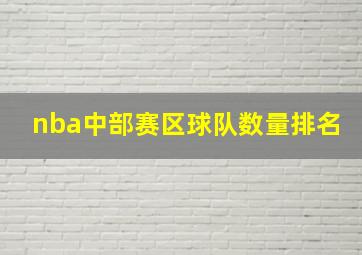 nba中部赛区球队数量排名